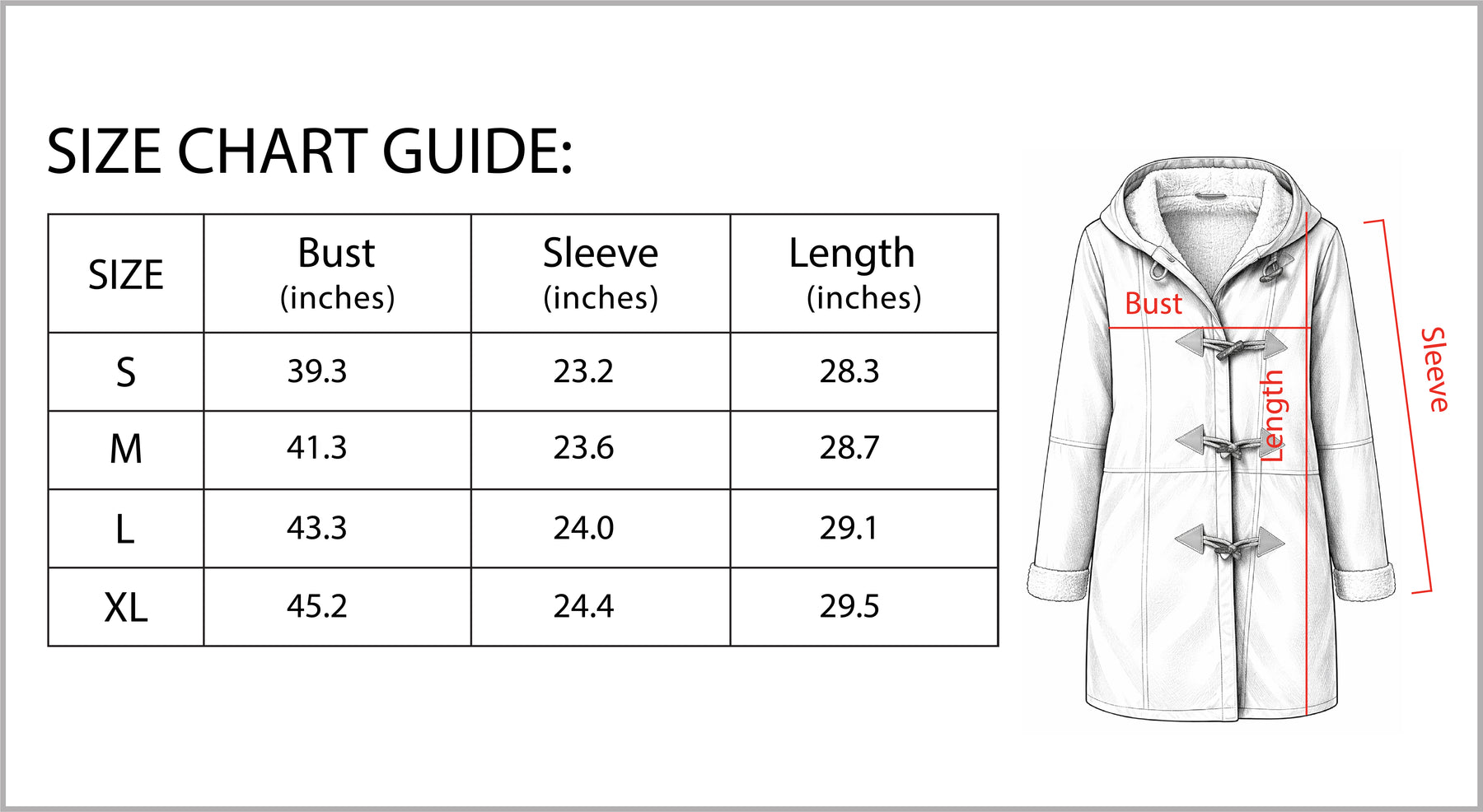 SIZE CHART GUIDE:

| SIZE | Bust (inches) | Sleeve (inches) | Length (inches) |
|---|---|---|---|
| S | 39.3 | 23.2 | 28.3 |
| M | 41.3 | 23.6 | 28.7 |
| L | 43.3 | 24.0 | 29.1 |
| XL | 45.2 | 24.4 | 29.5 |

Bust
Length
Sleeve